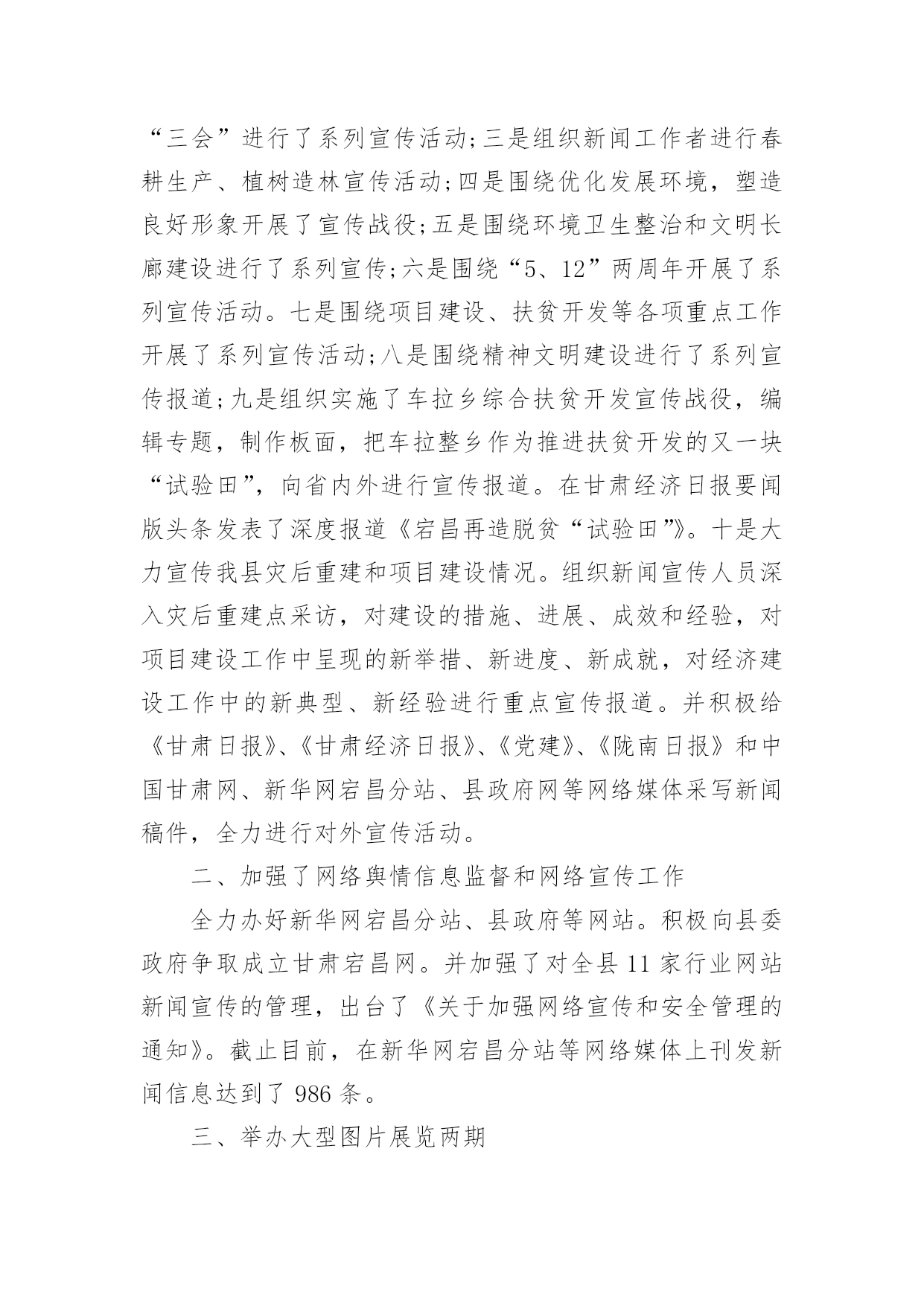 “三会”进行了系列宣传活动;三是组织新闻工作者进行春耕生产、植树造林宣传活动;四是围绕优化发展环境，塑造良好形象开展了宣传战役;五是围绕环境卫生整治和文明长廊建设进行了系列宣传;六是围绕“5、12”两周年开展了系列宣传活动。七是围绕项目建设、扶贫开发等各项重点工作开展了系列宣传活动;八是围绕精神文明建设进行了系列宣传报道;九是组织实施了车拉乡综合扶贫开发宣传战役，编辑专题，制作板面，把车拉整乡作为推进扶贫开发的又一块“试验田”，向省内外进行宣传报道。在甘肃经济日报要闻版头条发表了深度报道《宕昌再造脱贫“试验田”》。十是大力宣传我县灾后重建和项目建设情况。组织新闻宣传人员深入灾后重建点采访，对建设的措施、进展、成效和经验，对项目建设工作中呈现的新举措、新进度、新成就，对经济建设工作中的新典型、新经验进行重点宣传报道。并积极给《甘肃日报》、《甘肃经济日报》、《党建》、《陇南日报》和中国甘肃网、新华网宕昌分站、县政府网等网络媒体采写新闻稿件，全力进行对外宣传活动。

二、加强了网络舆情信息监督和网络宣传工作

全力办好新华网宕昌分站、县政府等网站。积极向县委政府争取成立甘肃宕昌网。并加强了对全县 11 家行业网站新闻宣传的管理，出台了《关于加强网络宣传和安全管理的通知》。截止目前，在新华网宕昌分站等网络媒体上刊发新闻信息达到了 986 条。

三、举办大型图片展览两期